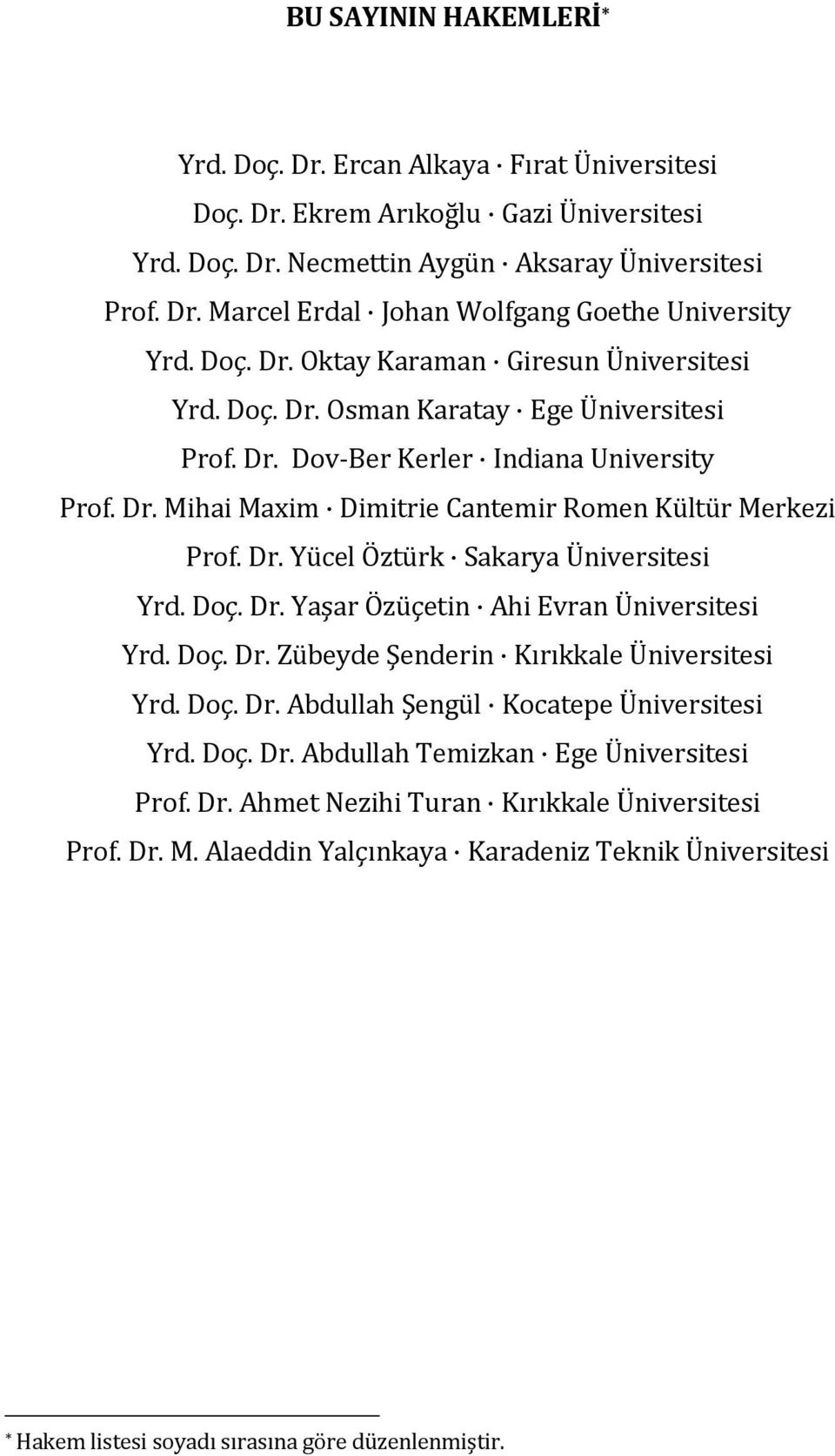 BU SAYININ HAKEMLERİ*

Yrd. Doç. Dr. Ercan Alkaya · Fırat Üniversitesi
Doç. Dr. Ekrem Arıkoğlu · Gazi Üniversitesi
Yrd. Doç. Dr. Necmettin Aygün · Aksaray Üniversitesi
Prof. Dr. Marcel Erdal · Johan Wolfgang Goethe University
Yrd. Doç. Dr. Oktay Karaman · Giresun Üniversitesi
Yrd. Doç. Dr. Osman Karatay · Ege Üniversitesi
Prof. Dr. Dov-Ber Kerler · Indiana University
Prof. Dr. Mihai Maxim · Dimitrie Cantemir Romen Kültür Merkezi
Prof. Dr. Yücel Öztürk · Sakarya Üniversitesi
Yrd. Doç. Dr. Yaşar Özüçetin · Ahi Evran Üniversitesi
Yrd. Doç. Dr. Zübeyde Şenderin · Kırıkkale Üniversitesi
Yrd. Doç. Dr. Abdullah Şengül · Kocatepe Üniversitesi
Yrd. Doç. Dr. Abdullah Temizkan · Ege Üniversitesi
Prof. Dr. Ahmet Nezihi Turan · Kırıkkale Üniversitesi
Prof. Dr. M. Alaeddin Yalçınkaya · Karadeniz Teknik Üniversitesi

* Hakem listesi soyadı sırasına göre düzenlenmiştir.